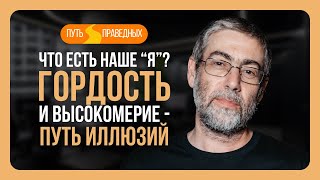 ПУТЬ ПРАВЕДНЫХ

ЧТО ЕСТЬ НАШЕ “Я”?
ГОРДОСТЬ
И ВЫСОКОМЕРИЕ -
ПУТЬ ИЛЛЮЗИЙ